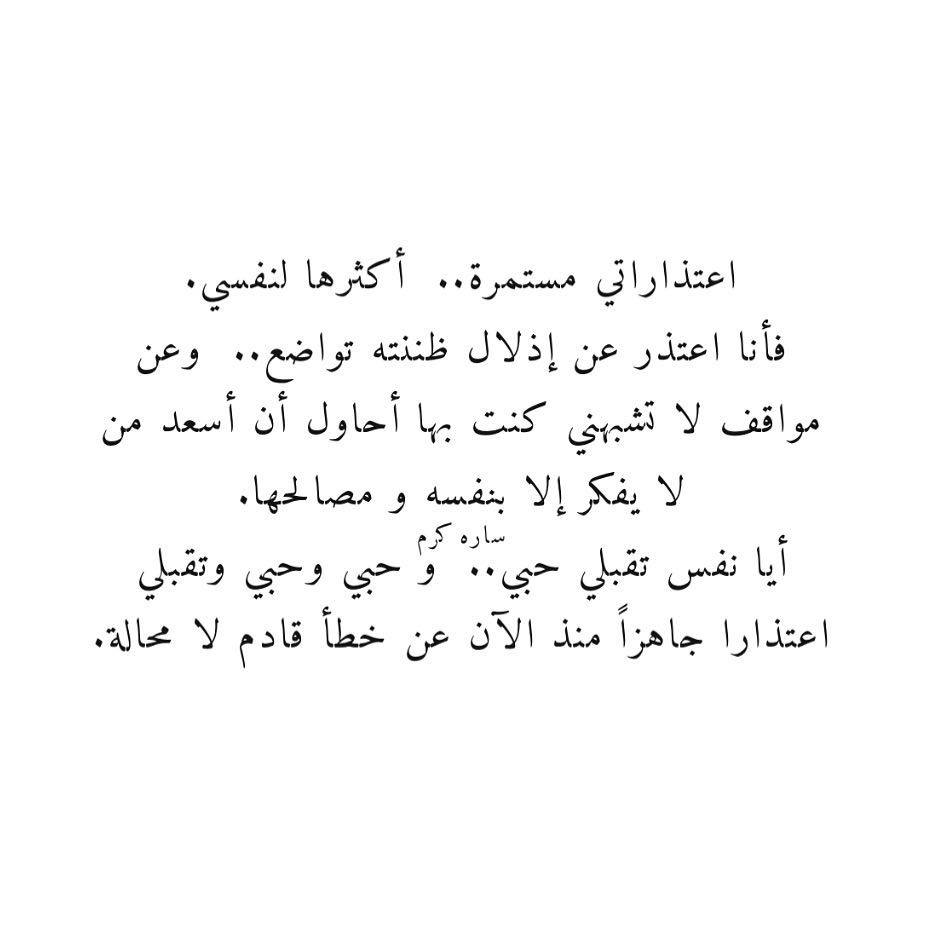 اعتذاراتي مستمرة.. أكثرها لنفسي.
فأنا اعتذر عن إذلال ظننته تواضع.. وعن مواقف لا تشبهني كنت بها أحاول أن أسعد من لا يفكر إلا بنفسه و مصالحها.
ساره كرم
أيا نفس تقبلي حبي.. و حبي وحبي وتقبلي اعتذارا جاهزاً منذ الآن عن خطأ قادم لا محالة.